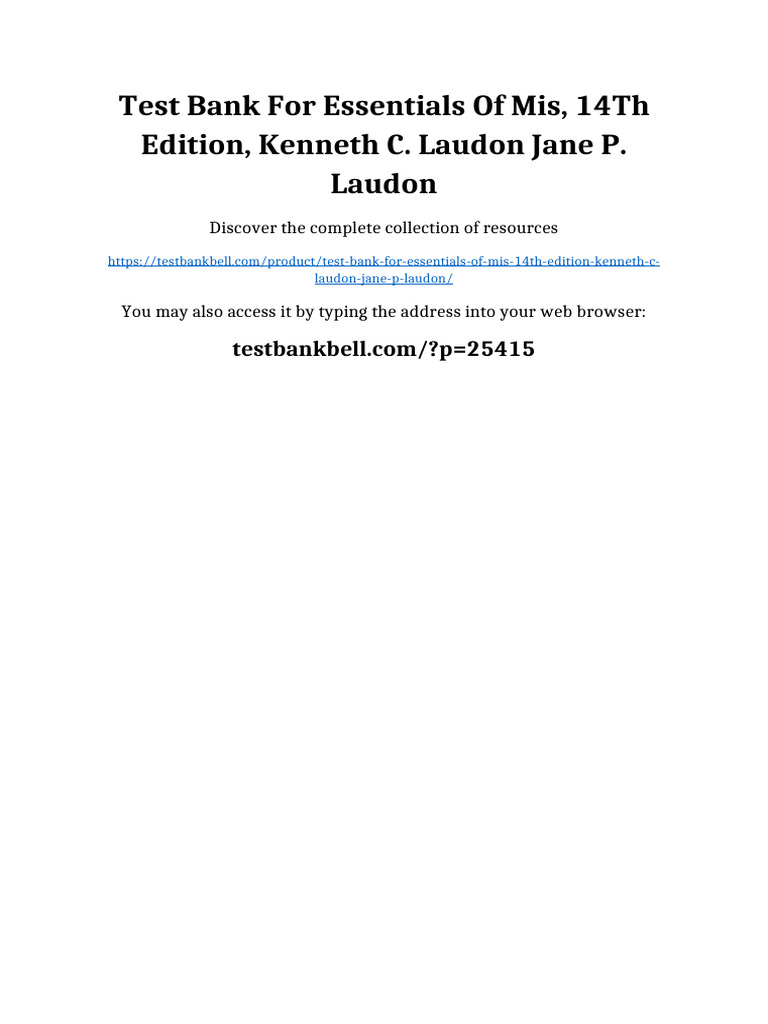 Test Bank For Essentials Of Mis, 14Th Edition, Kenneth C. Laudon Jane P. Laudon

Discover the complete collection of resources

https://testbankbell.com/product/test-bank-for-essentials-of-mis-14th-edition-kenneth-c-laudon-jane-p-laudon/

You may also access it by typing the address into your web browser:

testbankbell.com/?p=25415